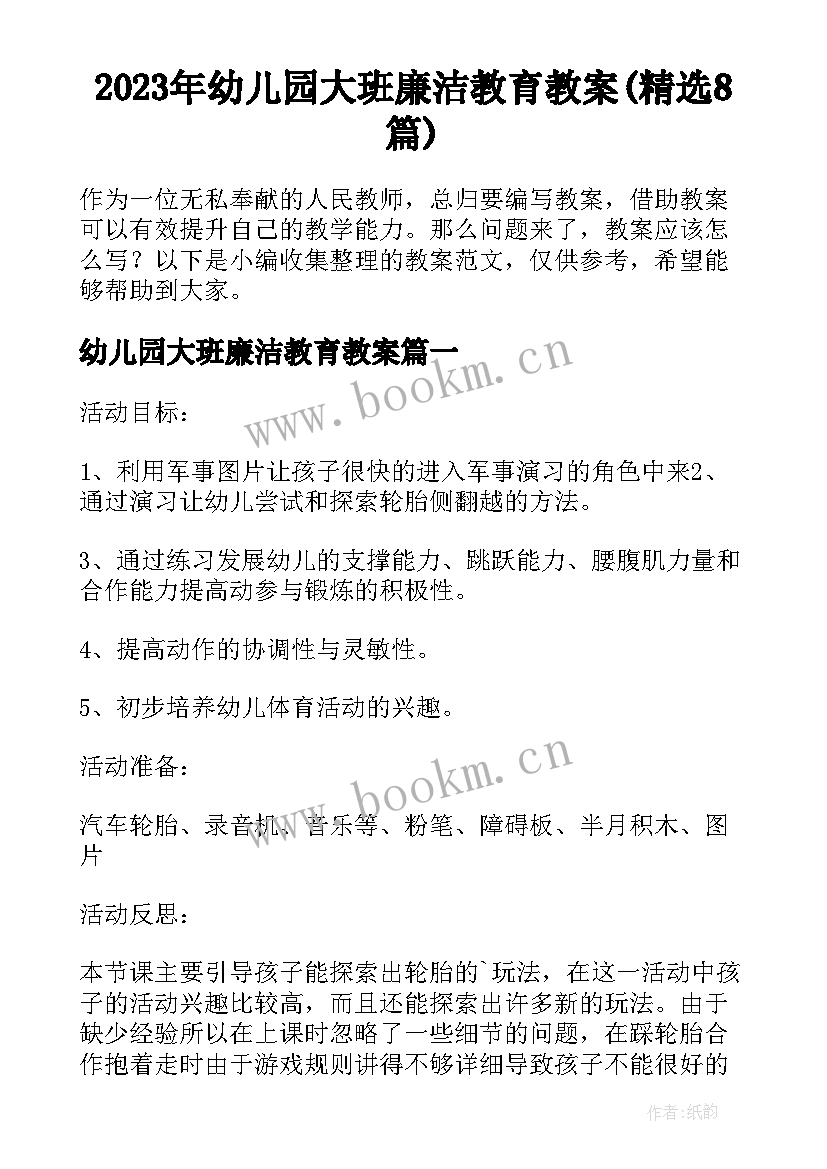 2023年幼儿园大班廉洁教育教案(精选8篇)

作为一位无私奉献的人民教师，总归要编写教案，借助教案可以有效提升自己的教学能力。那么问题来了，教案应该怎么写？以下是小编收集整理的教案范文，仅供参考，希望能够帮助到大家。

幼儿园大班廉洁教育教案篇一

www.bookm.cn

活动目标：

1、利用军事图片让孩子很快的进入军事演习的角色中来2、通过演习让幼儿尝试和探索轮胎侧翻越的方法。

3、通过练习发展幼儿的支撑能力、跳跃能力、腰腹肌力量和合作能力提高动参与锻炼的积极性。

4、提高动作的协调性与灵敏性。

5、初步培养幼儿体育活动的兴趣。

活动准备：

www.bookm.cn

汽车轮胎、录音机、音乐等、粉笔、障碍板、半月积木、图片

活动反思：

本节课主要引导孩子能探索出轮胎的`玩法，在这一活动中孩子的活动兴趣比较高，而且还能探索出许多新的玩法。由于缺少经验所以在上课时忽略了一些细节的问题，在踩轮胎合作抱着走时由于游戏规则讲得不够详细导致孩子不能很好的

作者：纸韵